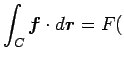 $\int_C \boldsymbol{f} \cdot d\boldsymbol{r} = F($